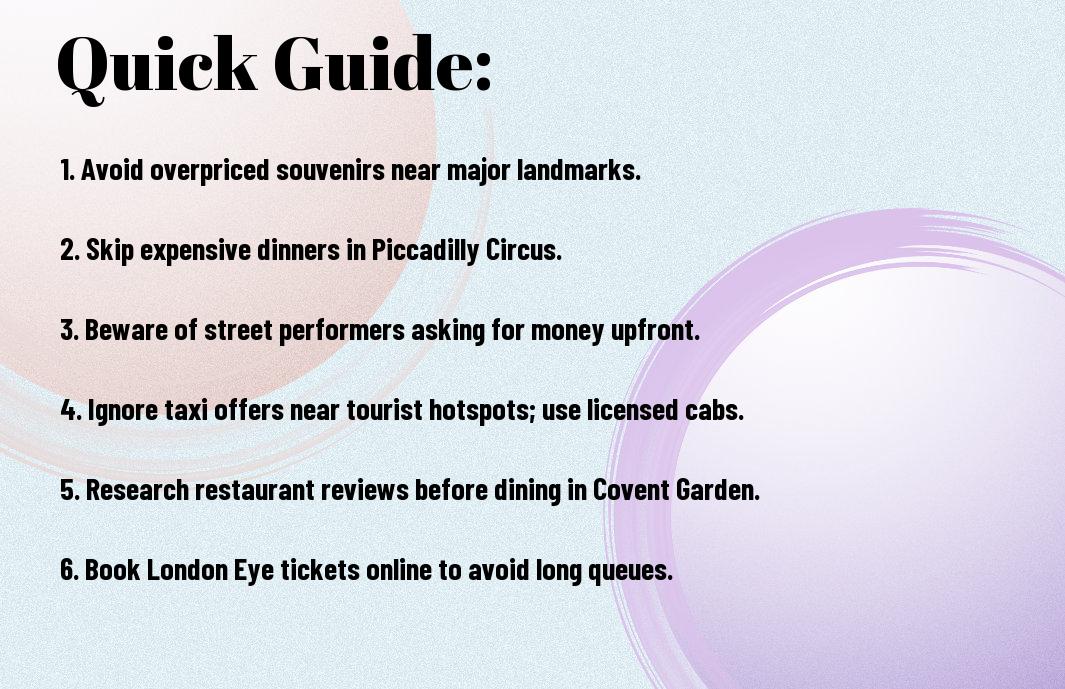 Quick Guide:

1. Avoid overpriced souvenirs near major landmarks.

2. Skip expensive dinners in Piccadilly Circus.

3. Beware of street performers asking for money upfront.

4. Ignore taxi offers near tourist hotspots; use licensed cabs.

5. Research restaurant reviews before dining in Covent Garden.

6. Book London Eye tickets online to avoid long queues.